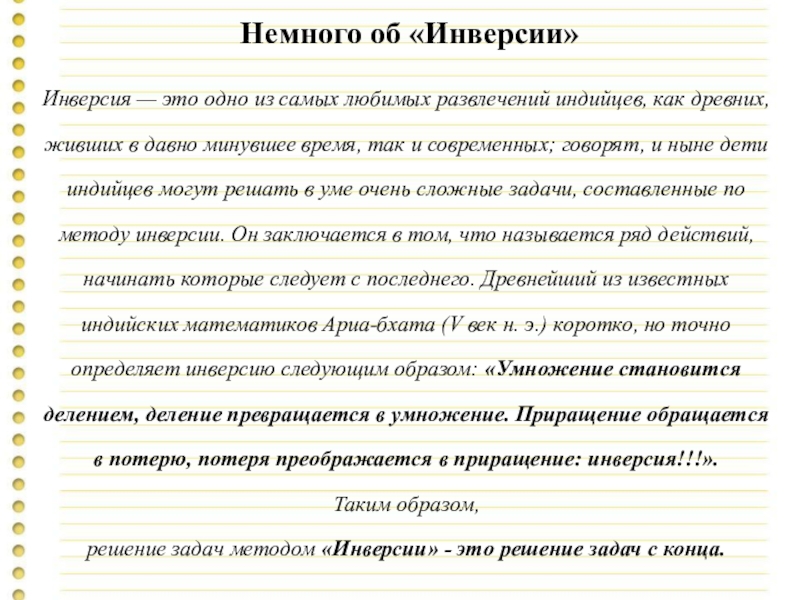 Немного об «Инверсии»

Инверсия — это одно из самых любимых развлечений индийцев, как древних, живших в давно минувшее время, так и современных; говорят, и ныне дети индийцев могут решать в уме очень сложные задачи, составленные по методу инверсии. Он заключается в том, что называется ряд действий, начинать которые следует с последнего. Древнейший из известных индийских математиков Ариа-бхата (V век н. э.) коротко, но точно определяет инверсию следующим образом: «Умножение становится делением, деление превращается в умножение. Приращение обращается в потерю, потеря преображается в приращение: инверсия!!!».

Таким образом,
решение задач методом «Инверсии» - это решение задач с конца.